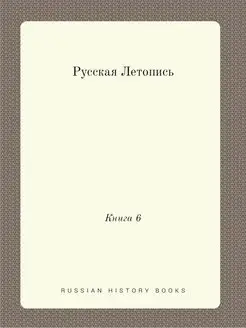 Русская Летопись

Книга 6

RUSSIAN HISTORY BOOKS